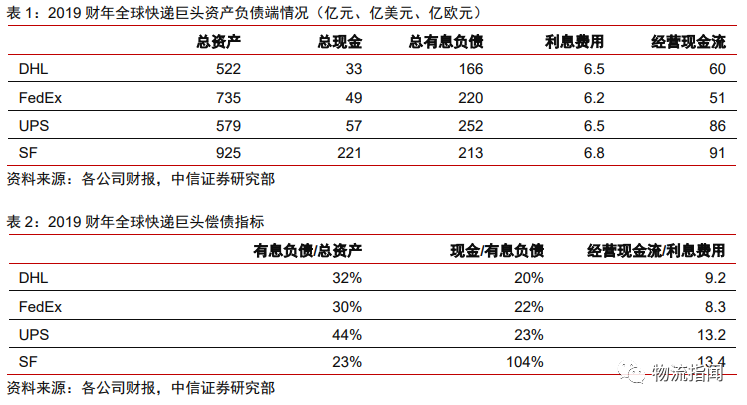 表 1：2019 财年全球快递巨头资产负债端情况（亿元、亿美元、亿欧元）

| | 总资产 | 总现金 | 总有息负债 | 利息费用 | 经营现金流 |
|---|---|---|---|---|---|
| DHL | 522 | 33 | 166 | 6.5 | 60 |
| FedEx | 735 | 49 | 220 | 6.2 | 51 |
| UPS | 579 | 57 | 252 | 6.5 | 86 |
| SF | 925 | 221 | 213 | 6.8 | 91 |

资料来源：各公司财报，中信证券研究部

表 2：2019 财年全球快递巨头偿债指标

| | 有息负债/总资产 | 现金/有息负债 | 经营现金流/利息费用 |
|---|---|---|---|
| DHL | 32% | 20% | 9.2 |
| FedEx | 30% | 22% | 8.3 |
| UPS | 44% | 23% | 13.2 |
| SF | 23% | 104% | 13.4 |

资料来源：各公司财报，中信证券研究部

物流指闻